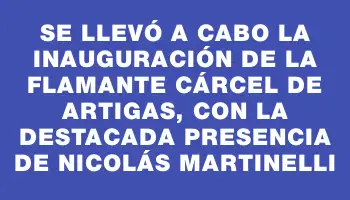 SE LLEVÓ A CABO LA INAUGURACIÓN DE LA FLAMANTE CÁRCEL DE ARTIGAS, CON LA DESTACADA PRESENCIA DE NICOLÁS MARTINELLI